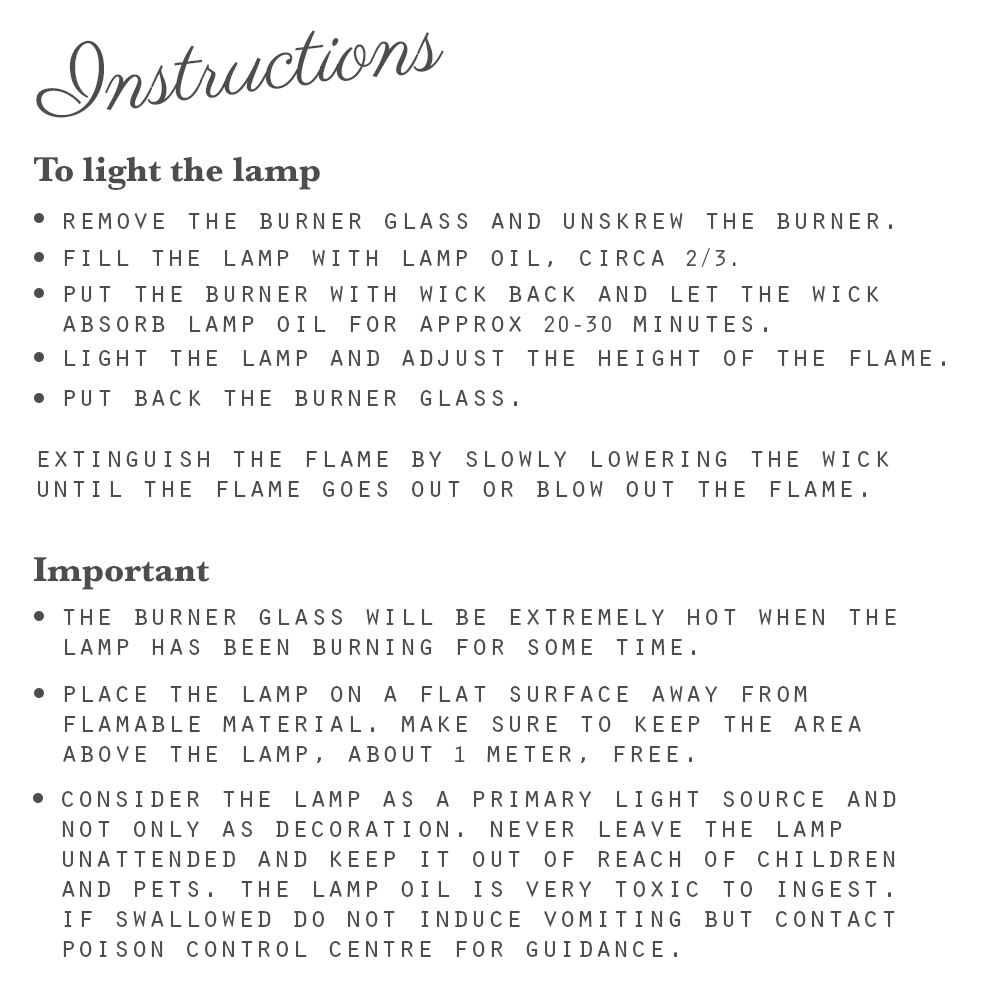 Instructions

To light the lamp

• REMOVE THE BURNER GLASS AND UNSKREW THE BURNER.
• FILL THE LAMP WITH LAMP OIL, CIRCA 2/3.
• PUT THE BURNER WITH WICK BACK AND LET THE WICK ABSORB LAMP OIL FOR APPROX 20-30 MINUTES.
• LIGHT THE LAMP AND ADJUST THE HEIGHT OF THE FLAME.
• PUT BACK THE BURNER GLASS.

EXTINGUISH THE FLAME BY SLOWLY LOWERING THE WICK UNTIL THE FLAME GOES OUT OR BLOW OUT THE FLAME.

Important

• THE BURNER GLASS WILL BE EXTREMELY HOT WHEN THE LAMP HAS BEEN BURNING FOR SOME TIME.

• PLACE THE LAMP ON A FLAT SURFACE AWAY FROM FLAMABLE MATERIAL. MAKE SURE TO KEEP THE AREA ABOVE THE LAMP, ABOUT 1 METER, FREE.

• CONSIDER THE LAMP AS A PRIMARY LIGHT SOURCE AND NOT ONLY AS DECORATION. NEVER LEAVE THE LAMP UNATTENDED AND KEEP IT OUT OF REACH OF CHILDREN AND PETS. THE LAMP OIL IS VERY TOXIC TO INGEST. IF SWALLOWED DO NOT INDUCE VOMITING BUT CONTACT POISON CONTROL CENTRE FOR GUIDANCE.